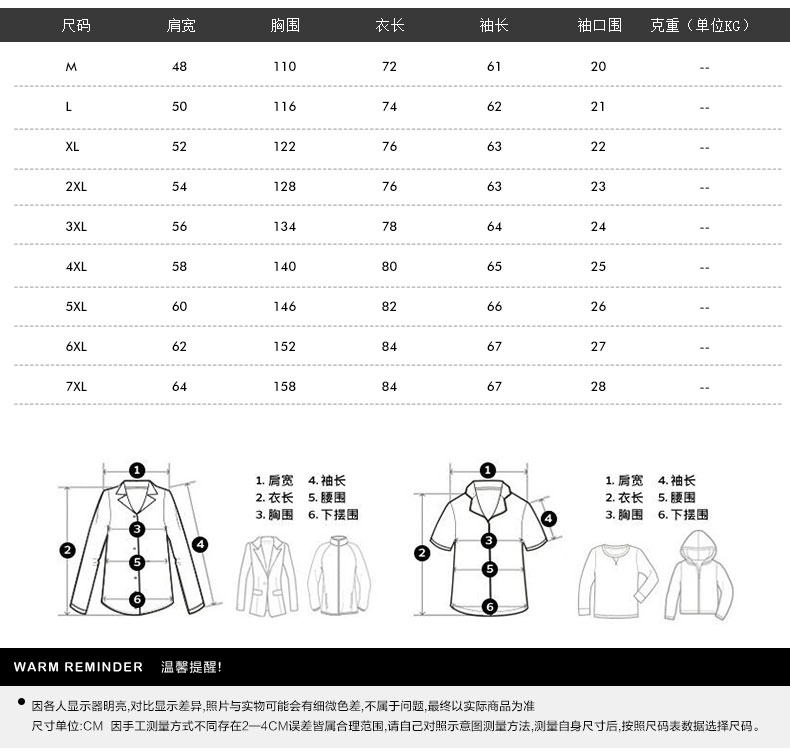 | 尺码 | 肩宽 | 胸围 | 衣长 | 袖长 | 袖口围 | 克重（单位KG） |
|---|---|---|---|---|---|---|
| M | 48 | 110 | 72 | 61 | 20 | -- |
| L | 50 | 116 | 74 | 62 | 21 | -- |
| XL | 52 | 122 | 76 | 63 | 22 | -- |
| 2XL | 54 | 128 | 76 | 63 | 23 | -- |
| 3XL | 56 | 134 | 78 | 64 | 24 | -- |
| 4XL | 58 | 140 | 80 | 65 | 25 | -- |
| 5XL | 60 | 146 | 82 | 66 | 26 | -- |
| 6XL | 62 | 152 | 84 | 67 | 27 | -- |
| 7XL | 64 | 158 | 84 | 67 | 28 | -- |

1 2 3 4 5 6

1. 肩宽 4. 袖长
2. 衣长 5. 腰围
3. 胸围 6. 下摆围

1 2 3 4 5 6

1. 肩宽 4. 袖长
2. 衣长 5. 腰围
3. 胸围 6. 下摆围

WARM REMINDER 温馨提醒!

因各人显示器明亮,对比显示差异,照片与实物可能会有细微色差,不属于问题,最终以实际商品为准
尺寸单位:CM 因手工测量方式不同存在2—4CM误差皆属合理范围,请自己对照示意图测量方法,测量自身尺寸后,按照尺码表数据选择尺码。